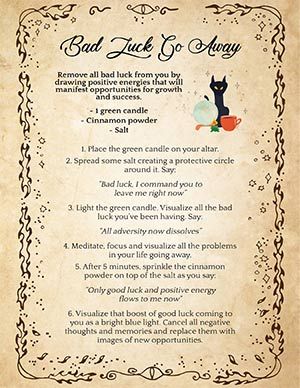 Bad Luck Go Away

Remove all bad luck from you by drawing positive energies that will manifest opportunities for growth and success.

- 1 green candle
- Cinnamon powder
- Salt

1. Place the green candle on your altar.

2. Spread some salt creating a protective circle around it. Say:

"Bad luck, I command you to leave me right now"

3. Light the green candle. Visualize all the bad luck you've been having. Say:

"All adversity now dissolves"

4. Meditate, focus and visualize all the problems in your life going away.

5. After 5 minutes, sprinkle the cinnamon powder on top of the salt as you say:

"Only good luck and positive energy flows to me now"

6. Visualize that boost of good luck coming to you as a bright blue light. Cancel all negative thoughts and memories and replace them with images of new opportunities.